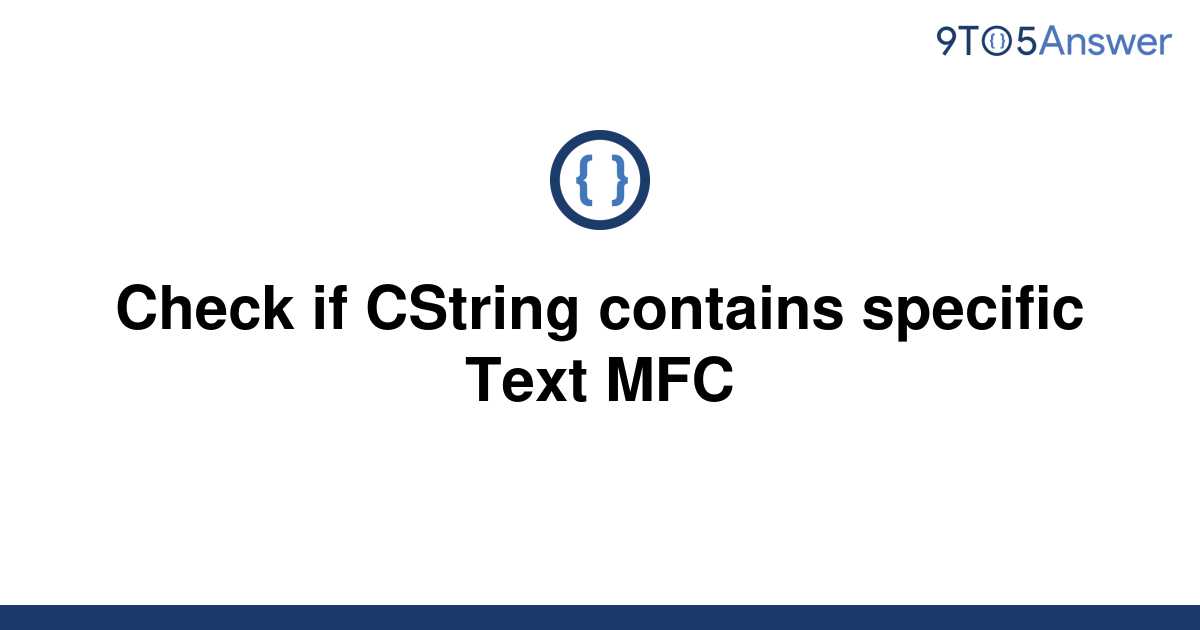 9TO5Answer

{ }

Check if CString contains specific Text MFC